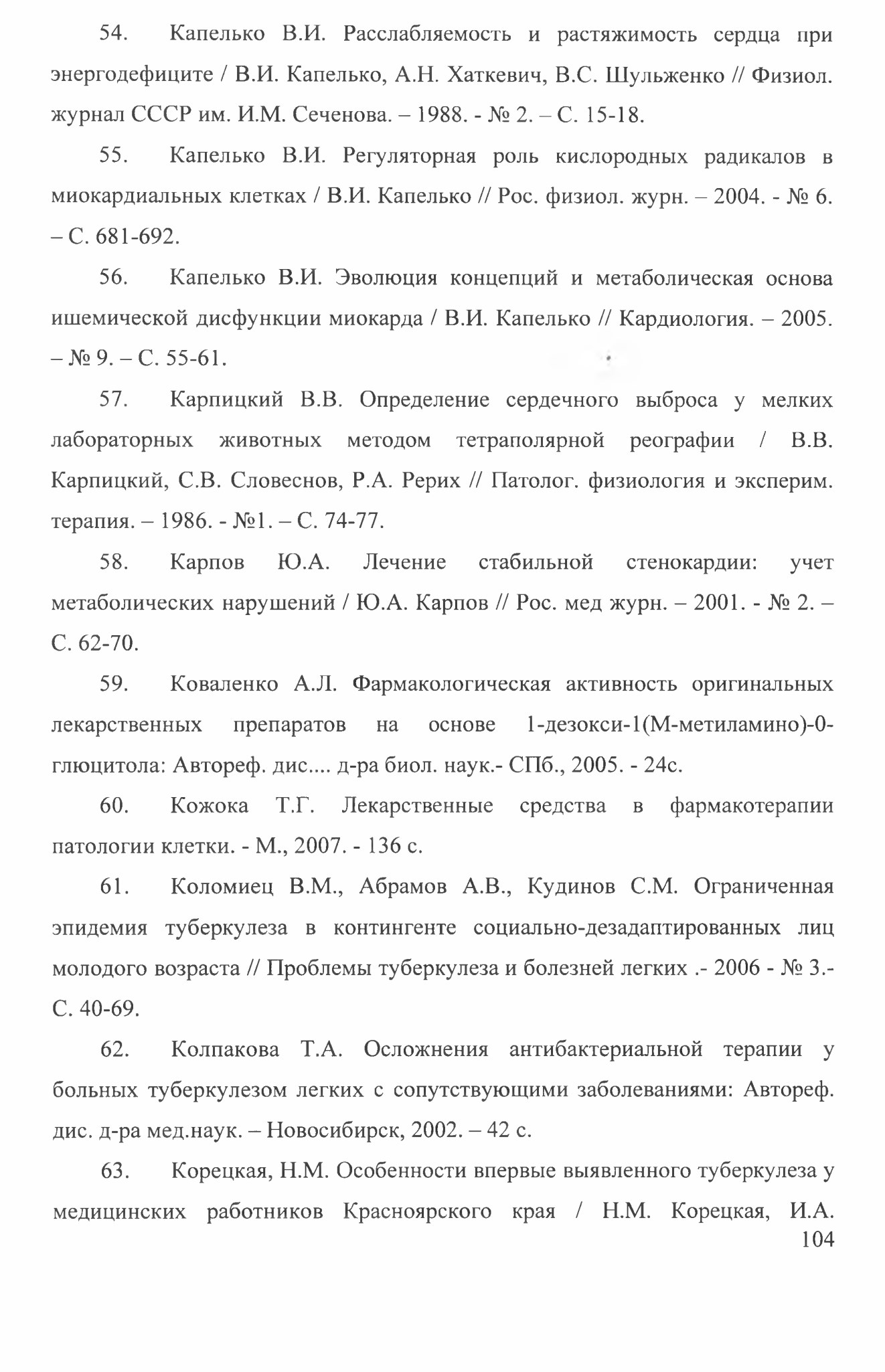 54. Капелько В.И. Расслабляемость и растяжимость сердца при энергодефиците / В.И. Капелько, А.Н. Хаткевич, В.С. Шульженко // Физиол. журнал СССР им. И.М. Сеченова. – 1988. - № 2. – С. 15-18.

55. Капелько В.И. Регуляторная роль кислородных радикалов в миокардиальных клетках / В.И. Капелько // Рос. физиол. журн. – 2004. - № 6. – С. 681-692.

56. Капелько В.И. Эволюция концепций и метаболическая основа ишемической дисфункции миокарда / В.И. Капелько // Кардиология. – 2005. – № 9. – С. 55-61.

57. Карпицкий В.В. Определение сердечного выброса у мелких лабораторных животных методом тетраполярной реографии / В.В. Карпицкий, С.В. Словеснов, Р.А. Рерих // Патолог. физиология и эксперим. терапия. – 1986. - №1. – С. 74-77.

58. Карпов Ю.А. Лечение стабильной стенокардии: учет метаболических нарушений / Ю.А. Карпов // Рос. мед журн. – 2001. - № 2. – С. 62-70.

59. Коваленко А.Л. Фармакологическая активность оригинальных лекарственных препаратов на основе 1-дезокси-1(М-метиламино)-0-глюцитола: Автореф. дис.... д-ра биол. наук.- СПб., 2005. - 24с.

60. Кожока Т.Г. Лекарственные средства в фармакотерапии патологии клетки. - М., 2007. - 136 с.

61. Коломиец В.М., Абрамов А.В., Кудинов С.М. Ограниченная эпидемия туберкулеза в контингенте социально-дезадаптированных лиц молодого возраста // Проблемы туберкулеза и болезней легких .- 2006 - № 3.- С. 40-69.

62. Колпакова Т.А. Осложнения антибактериальной терапии у больных туберкулезом легких с сопутствующими заболеваниями: Автореф. дис. д-ра мед.наук. – Новосибирск, 2002. – 42 с.

63. Корецкая, Н.М. Особенности впервые выявленного туберкулеза у медицинских работников Красноярского края / Н.М. Корецкая, И.А.

104